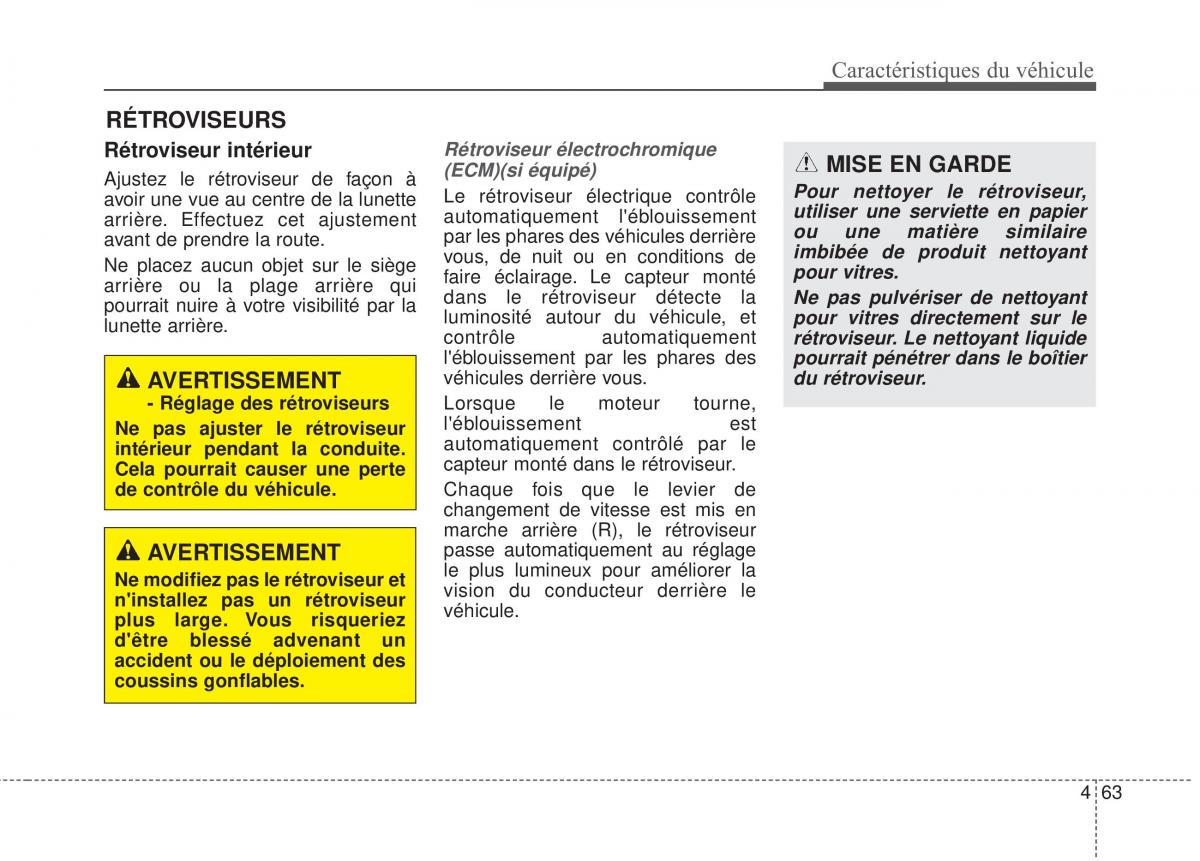 Caractéristiques du véhicule

RÉTROVISEURS

Rétroviseur intérieur

Ajustez le rétroviseur de façon à avoir une vue au centre de la lunette arrière. Effectuez cet ajustement avant de prendre la route.

Ne placez aucun objet sur le siège arrière ou la plage arrière qui pourrait nuire à votre visibilité par la lunette arrière.

AVERTISSEMENT
- Réglage des rétroviseurs
Ne pas ajuster le rétroviseur intérieur pendant la conduite. Cela pourrait causer une perte de contrôle du véhicule.

AVERTISSEMENT
Ne modifiez pas le rétroviseur et n'installez pas un rétroviseur plus large. Vous risqueriez d'être blessé advenant un accident ou le déploiement des coussins gonflables.

Rétroviseur électrochromique (ECM)(si équipé)

Le rétroviseur électrique contrôle automatiquement l'éblouissement par les phares des véhicules derrière vous, de nuit ou en conditions de faire éclairage. Le capteur monté dans le rétroviseur détecte la luminosité autour du véhicule, et contrôle automatiquement l'éblouissement par les phares des véhicules derrière vous.

Lorsque le moteur tourne, l'éblouissement est automatiquement contrôlé par le capteur monté dans le rétroviseur.

Chaque fois que le levier de changement de vitesse est mis en marche arrière (R), le rétroviseur passe automatiquement au réglage le plus lumineux pour améliorer la vision du conducteur derrière le véhicule.

MISE EN GARDE
Pour nettoyer le rétroviseur, utiliser une serviette en papier ou une matière similaire imbibée de produit nettoyant pour vitres.
Ne pas pulvériser de nettoyant pour vitres directement sur le rétroviseur. Le nettoyant liquide pourrait pénétrer dans le boîtier du rétroviseur.

4 63